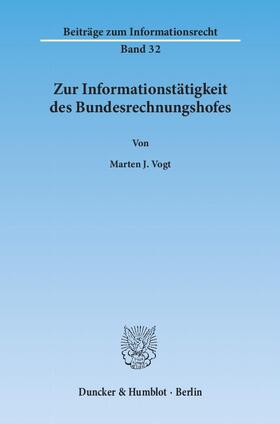 Beiträge zum Informationsrecht

Band 32

Zur Informationstätigkeit des Bundesrechnungshofes

Von

Marten J. Vogt

Duncker & Humblot · Berlin